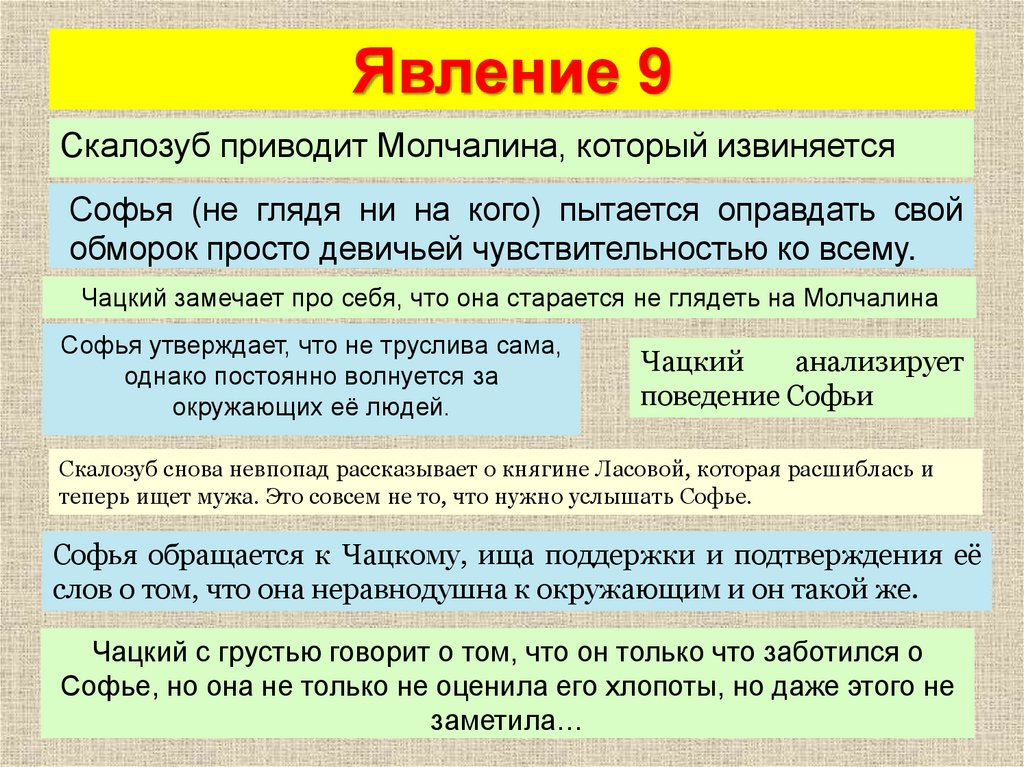 Явление 9

Скалозуб приводит Молчалина, который извиняется

Софья (не глядя ни на кого) пытается оправдать свой обморок просто девичьей чувствительностью ко всему.

Чацкий замечает про себя, что она старается не глядеть на Молчалина

Софья утверждает, что не труслива сама, однако постоянно волнуется за окружающих её людей.

Чацкий анализирует поведение Софьи

Скалозуб снова невпопад рассказывает о княгине Ласовой, которая расшиблась и теперь ищет мужа. Это совсем не то, что нужно услышать Софье.

Софья обращается к Чацкому, ища поддержки и подтверждения её слов о том, что она неравнодушна к окружающим и он такой же.

Чацкий с грустью говорит о том, что он только что заботился о Софье, но она не только не оценила его хлопоты, но даже этого не заметила…